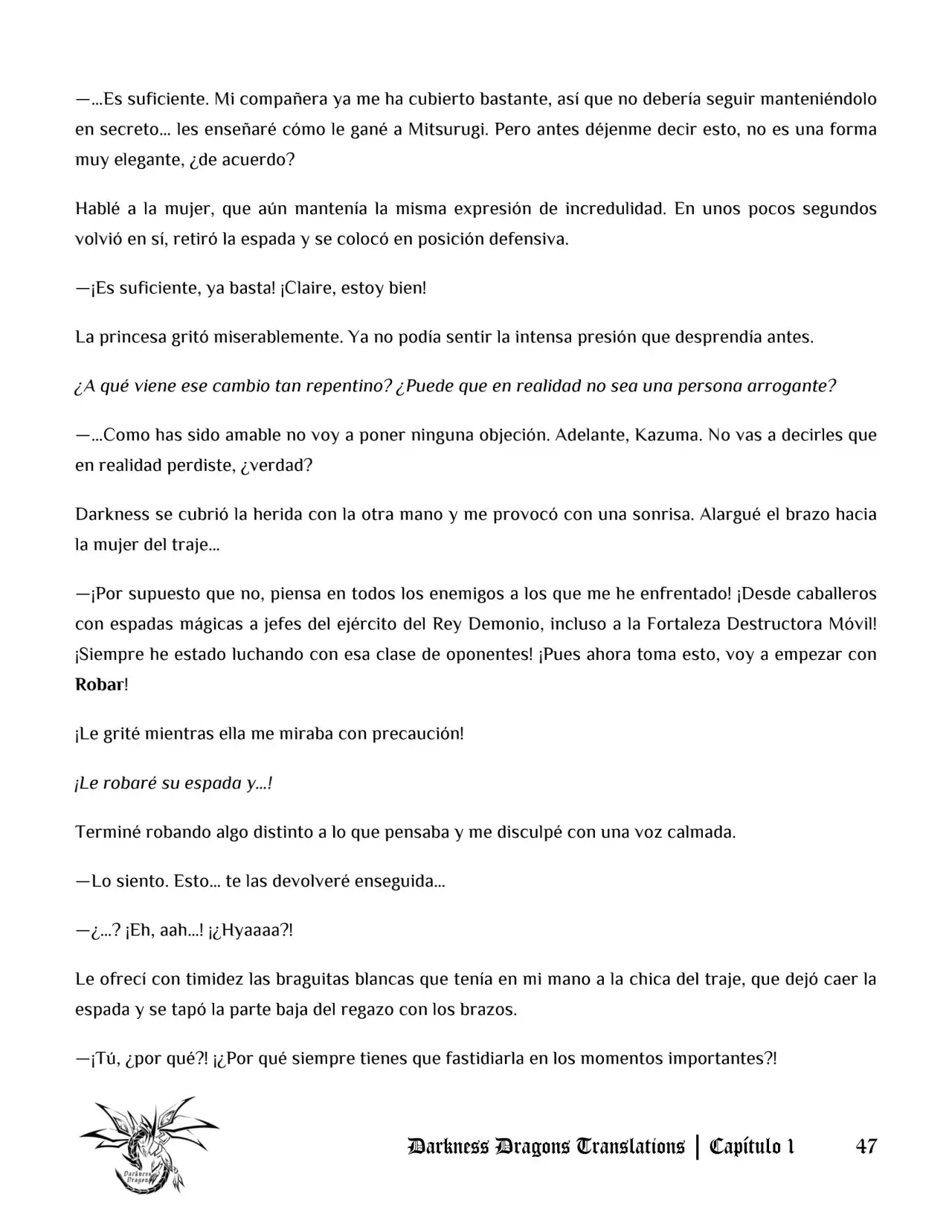 —...Es suficiente. Mi compañera ya me ha cubierto bastante, así que no debería seguir manteniéndolo en secreto... les enseñaré cómo le gané a Mitsurugi. Pero antes déjenme decir esto, no es una forma muy elegante, ¿de acuerdo?

Hablé a la mujer, que aún mantenía la misma expresión de incredulidad. En unos pocos segundos volvió en sí, retiró la espada y se colocó en posición defensiva.

—¡Es suficiente, ya basta! ¡Claire, estoy bien!

La princesa gritó miserablemente. Ya no podía sentir la intensa presión que desprendía antes.

¿A qué viene ese cambio tan repentino? ¿Puede que en realidad no sea una persona arrogante?

—...Como has sido amable no voy a poner ninguna objeción. Adelante, Kazuma. No vas a decirles que en realidad perdiste, ¿verdad?

Darkness se cubrió la herida con la otra mano y me provocó con una sonrisa. Alargué el brazo hacia la mujer del traje...

—¡Por supuesto que no, piensa en todos los enemigos a los que me he enfrentado! ¡Desde caballeros con espadas mágicas a jefes del ejército del Rey Demonio, incluso a la Fortaleza Destructora Móvil! ¡Siempre he estado luchando con esa clase de oponentes! ¡Pues ahora toma esto, voy a empezar con Robar!

¡Le grité mientras ella me miraba con precaución!

¡Le robaré su espada y...!

Terminé robando algo distinto a lo que pensaba y me disculpé con una voz calmada.

—Lo siento. Esto... te las devolveré enseguida...

—¿...? ¡Eh, aah...! ¡¿Hyaaaa?!

Le ofrecí con timidez las braguitas blancas que tenía en mi mano a la chica del traje, que dejó caer la espada y se tapó la parte baja del regazo con los brazos.

—¡Tú, ¿por qué?! ¡¿Por qué siempre tienes que fastidiarla en los momentos importantes?!

Darkness Dragons Translations | Capítulo 1 47